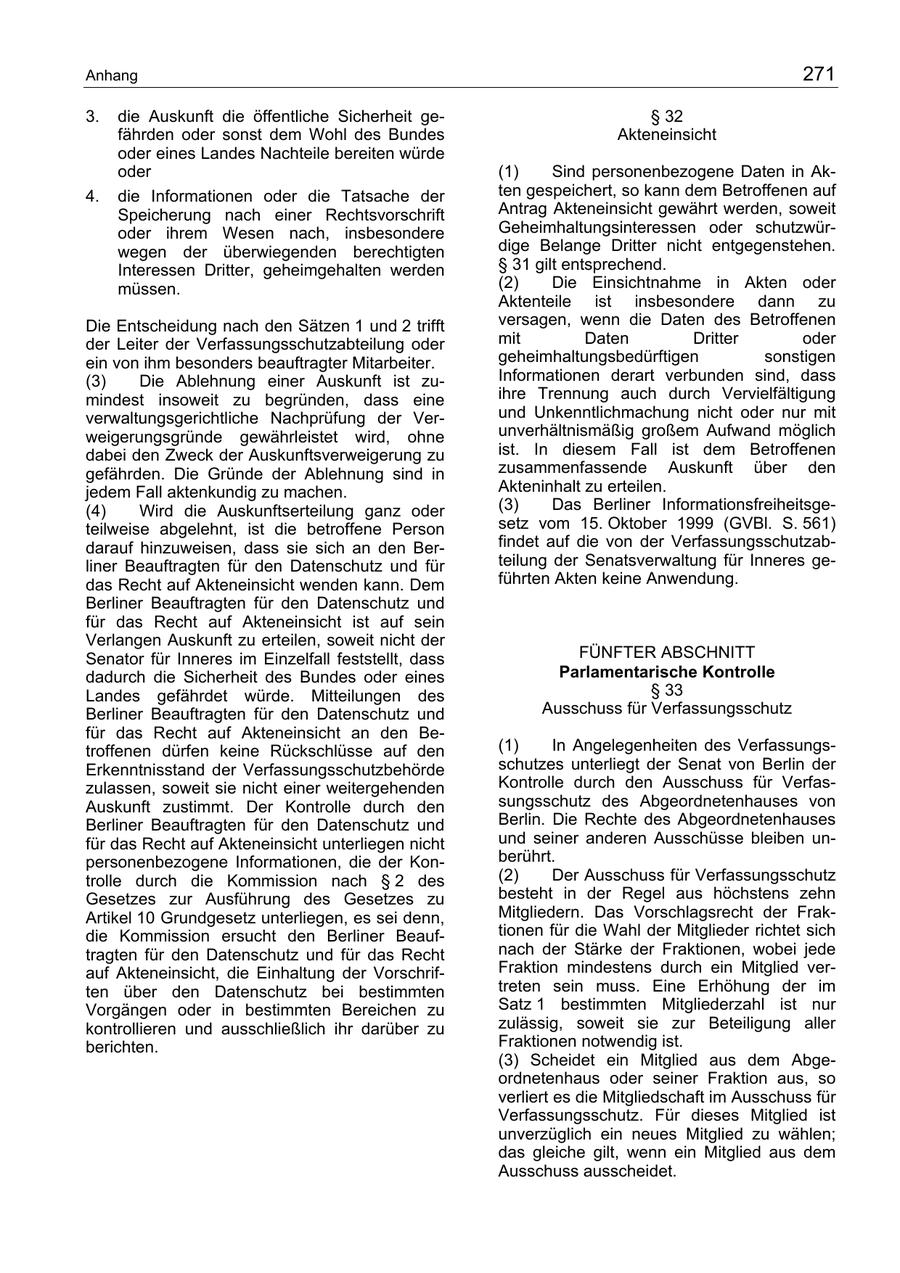 Anhang 271

3. die Auskunft die öffentliche Sicherheit gefährden oder sonst dem Wohl des Bundes oder eines Landes Nachteile bereiten würde oder

4. die Informationen oder die Tatsache der Speicherung nach einer Rechtsvorschrift oder ihrem Wesen nach, insbesondere wegen der überwiegenden berechtigten Interessen Dritter, geheimgehalten werden müssen.

Die Entscheidung nach den Sätzen 1 und 2 trifft der Leiter der Verfassungsschutzabteilung oder ein von ihm besonders beauftragter Mitarbeiter.
(3) Die Ablehnung einer Auskunft ist zumindest insoweit zu begründen, dass eine verwaltungsgerichtliche Nachprüfung der Verweigerungsgründe gewährleistet wird, ohne dabei den Zweck der Auskunftsverweigerung zu gefährden. Die Gründe der Ablehnung sind in jedem Fall aktenkundig zu machen.
(4) Wird die Auskunftserteilung ganz oder teilweise abgelehnt, ist die betroffene Person darauf hinzuweisen, dass sie sich an den Berliner Beauftragten für den Datenschutz und für das Recht auf Akteneinsicht wenden kann. Dem Berliner Beauftragten für den Datenschutz und für das Recht auf Akteneinsicht ist auf sein Verlangen Auskunft zu erteilen, soweit nicht der Senator für Inneres im Einzelfall feststellt, dass dadurch die Sicherheit des Bundes oder eines Landes gefährdet würde. Mitteilungen des Berliner Beauftragten für den Datenschutz und für das Recht auf Akteneinsicht an den Betroffenen dürfen keine Rückschlüsse auf den Erkenntnisstand der Verfassungsschutzbehörde zulassen, soweit sie nicht einer weitergehenden Auskunft zustimmt. Der Kontrolle durch den Berliner Beauftragten für den Datenschutz und für das Recht auf Akteneinsicht unterliegen nicht personenbezogene Informationen, die der Kontrolle durch die Kommission nach § 2 des Gesetzes zur Ausführung des Gesetzes zu Artikel 10 Grundgesetz unterliegen, es sei denn, die Kommission ersucht den Berliner Beauftragten für den Datenschutz und für das Recht auf Akteneinsicht, die Einhaltung der Vorschriften über den Datenschutz bei bestimmten Vorgängen oder in bestimmten Bereichen zu kontrollieren und ausschließlich ihr darüber zu berichten.

§ 32
Akteneinsicht

(1) Sind personenbezogene Daten in Akten gespeichert, so kann dem Betroffenen auf Antrag Akteneinsicht gewährt werden, soweit Geheimhaltungsinteressen oder schutzwürdige Belange Dritter nicht entgegenstehen. § 31 gilt entsprechend.
(2) Die Einsichtnahme in Akten oder Aktenteile ist insbesondere dann zu versagen, wenn die Daten des Betroffenen mit Daten Dritter oder geheimhaltungsbedürftigen sonstigen Informationen derart verbunden sind, dass ihre Trennung auch durch Vervielfältigung und Unkenntlichmachung nicht oder nur mit unverhältnismäßig großem Aufwand möglich ist. In diesem Fall ist dem Betroffenen zusammenfassende Auskunft über den Akteninhalt zu erteilen.
(3) Das Berliner Informationsfreiheitsgesetz vom 15. Oktober 1999 (GVBl. S. 561) findet auf die von der Verfassungsschutzabteilung der Senatsverwaltung für Inneres geführten Akten keine Anwendung.

FÜNFTER ABSCHNITT
Parlamentarische Kontrolle
§ 33
Ausschuss für Verfassungsschutz

(1) In Angelegenheiten des Verfassungsschutzes unterliegt der Senat von Berlin der Kontrolle durch den Ausschuss für Verfassungsschutz des Abgeordnetenhauses von Berlin. Die Rechte des Abgeordnetenhauses und seiner anderen Ausschüsse bleiben unberührt.
(2) Der Ausschuss für Verfassungsschutz besteht in der Regel aus höchstens zehn Mitgliedern. Das Vorschlagsrecht der Fraktionen für die Wahl der Mitglieder richtet sich nach der Stärke der Fraktionen, wobei jede Fraktion mindestens durch ein Mitglied vertreten sein muss. Eine Erhöhung der im Satz 1 bestimmten Mitgliederzahl ist nur zulässig, soweit sie zur Beteiligung aller Fraktionen notwendig ist.
(3) Scheidet ein Mitglied aus dem Abgeordnetenhaus oder seiner Fraktion aus, so verliert es die Mitgliedschaft im Ausschuss für Verfassungsschutz. Für dieses Mitglied ist unverzüglich ein neues Mitglied zu wählen; das gleiche gilt, wenn ein Mitglied aus dem Ausschuss ausscheidet.